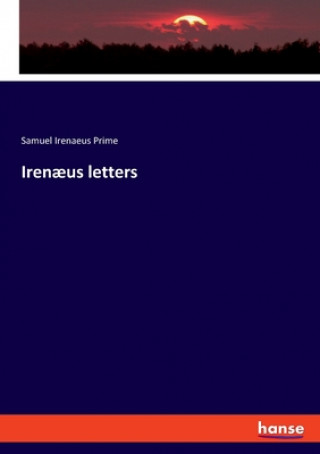 Samuel Irenaeus Prime

Irenæus letters

hanse